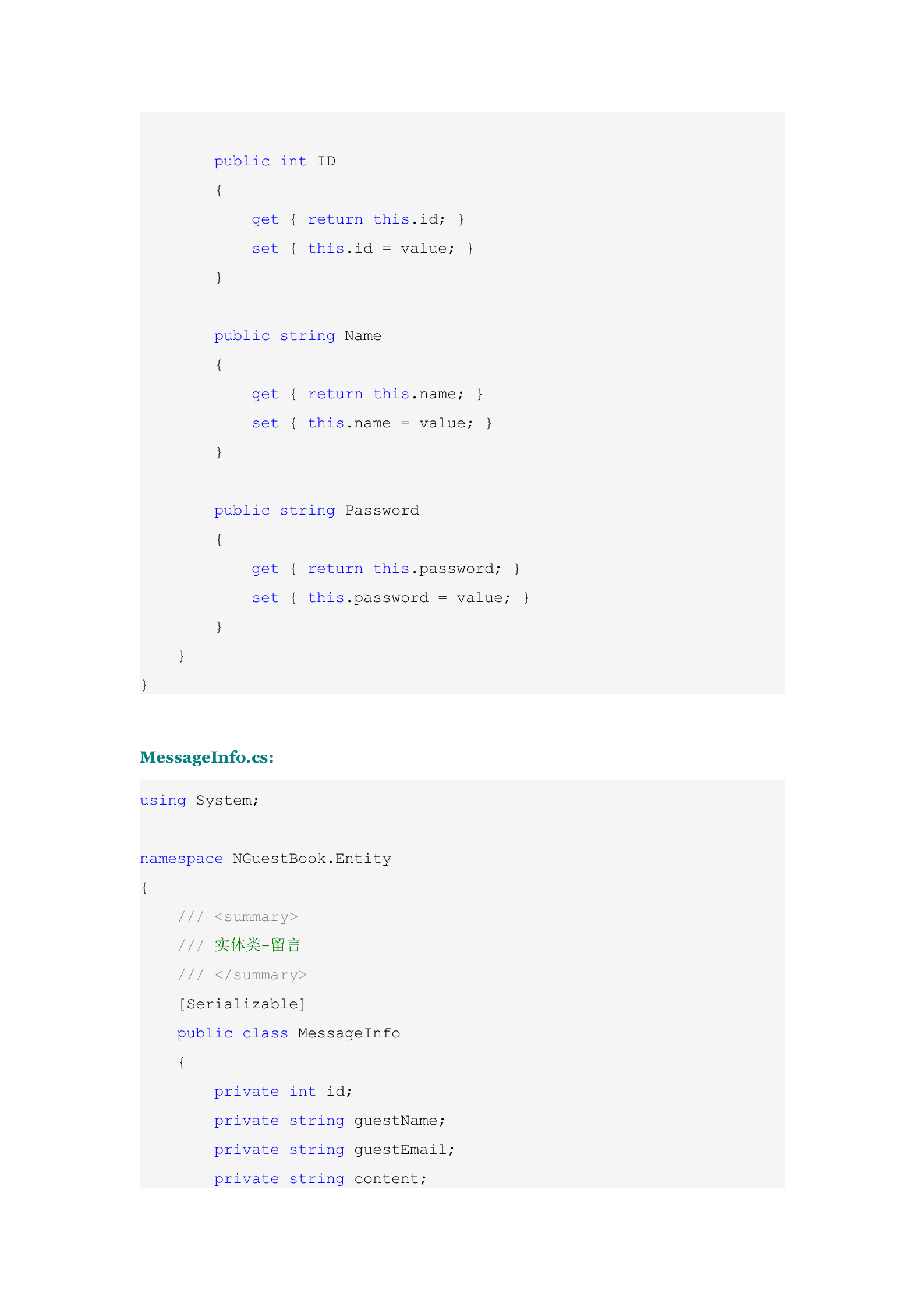 public int ID
        {
            get { return this.id; }
            set { this.id = value; }
        }

        public string Name
        {
            get { return this.name; }
            set { this.name = value; }
        }

        public string Password
        {
            get { return this.password; }
            set { this.password = value; }
        }
    }
}

MessageInfo.cs:

using System;

namespace NGuestBook.Entity
{
    /// <summary>
    /// 实体类-留言
    /// </summary>
    [Serializable]
    public class MessageInfo
    {
        private int id;
        private string guestName;
        private string guestEmail;
        private string content;